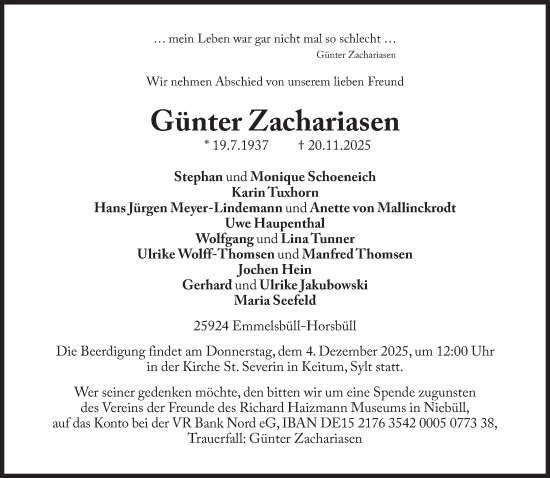 … mein Leben war gar nicht mal so schlecht …
Günter Zachariasen

Wir nehmen Abschied von unserem lieben Freund

Günter Zachariasen
* 19.7.1937 † 20.11.2025

Stephan und Monique Schoeneich
Karin Tuxhorn
Hans Jürgen Meyer-Lindemann und Anette von Mallinckrodt
Uwe Haupenthal
Wolfgang und Lina Tunner
Ulrike Wolff-Thomsen und Manfred Thomsen
Jochen Hein
Gerhard und Ulrike Jakubowski
Maria Seefeld

25924 Emmelsbüll-Horsbüll

Die Beerdigung findet am Donnerstag, dem 4. Dezember 2025, um 12:00 Uhr in der Kirche St. Severin in Keitum, Sylt statt.

Wer seiner gedenken möchte, den bitten wir um eine Spende zugunsten des Vereins der Freunde des Richard Haizmann Museums in Niebüll, auf das Konto bei der VR Bank Nord eG, IBAN DE15 2176 3542 0005 0773 38, Trauerfall: Günter Zachariasen